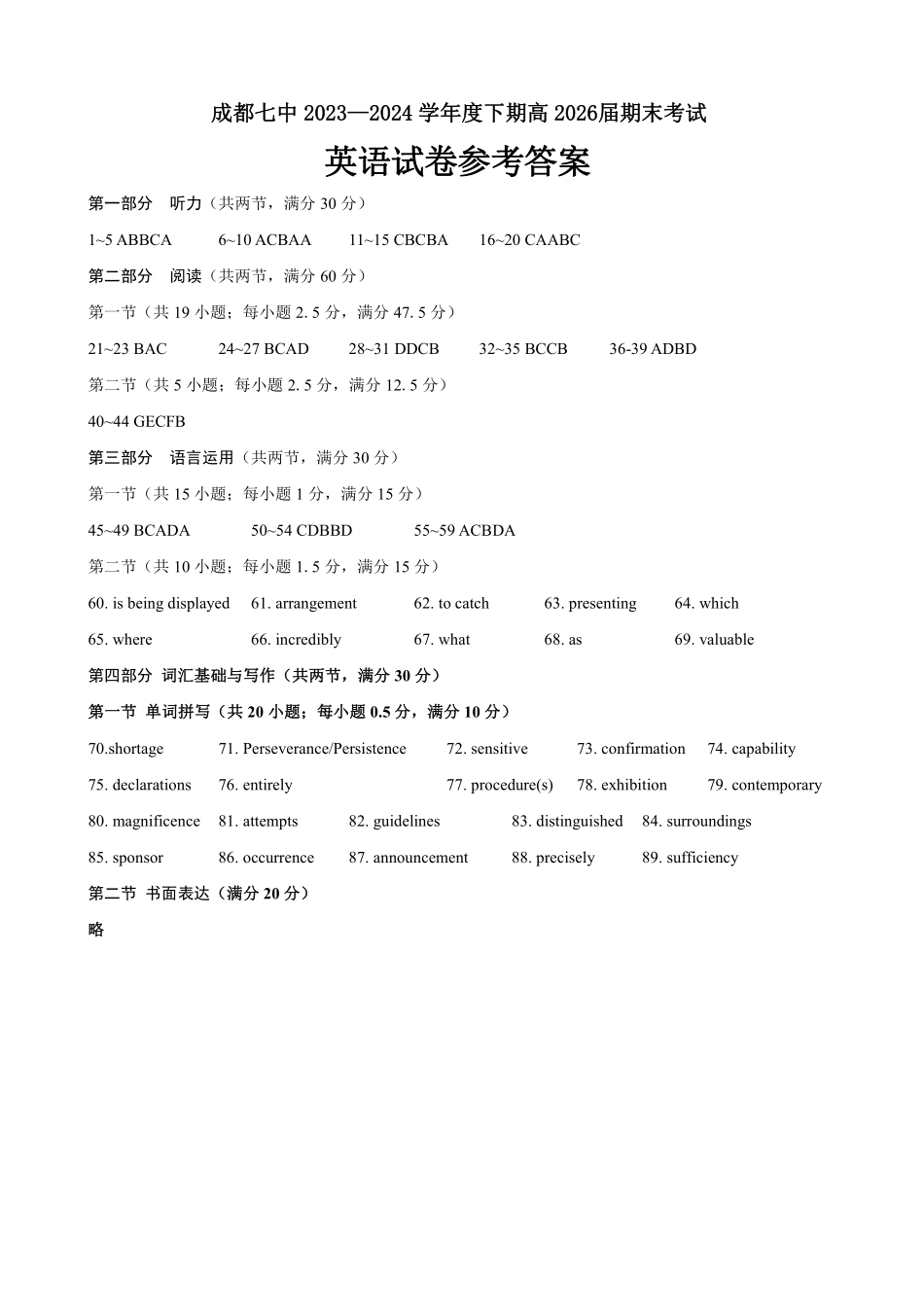 成都七中 2023—2024 学年度下期高 2026届期末考试

英语试卷参考答案

第一部分 听力（共两节，满分 30 分）

1~5 ABBCA 6~10 ACBAA 11~15 CBCBA 16~20 CAABC

第二部分 阅读（共两节，满分 60 分）

第一节（共 19 小题；每小题 2. 5 分，满分 47. 5 分）

21~23 BAC 24~27 BCAD 28~31 DDCB 32~35 BCCB 36-39 ADBD

第二节（共 5 小题；每小题 2. 5 分，满分 12. 5 分）

40~44 GECFB

第三部分 语言运用（共两节，满分 30 分）

第一节（共 15 小题；每小题 1 分，满分 15 分）

45~49 BCADA 50~54 CDBBD 55~59 ACBDA

第二节（共 10 小题；每小题 1. 5 分，满分 15 分）

60. is being displayed 61. arrangement 62. to catch 63. presenting 64. which

65. where 66. incredibly 67. what 68. as 69. valuable

第四部分 词汇基础与写作（共两节，满分 30 分）

第一节 单词拼写（共 20 小题；每小题 0.5 分，满分 10 分）

70.shortage 71. Perseverance/Persistence 72. sensitive 73. confirmation 74. capability

75. declarations 76. entirely 77. procedure(s) 78. exhibition 79. contemporary

80. magnificence 81. attempts 82. guidelines 83. distinguished 84. surroundings

85. sponsor 86. occurrence 87. announcement 88. precisely 89. sufficiency

第二节 书面表达（满分 20 分）

略